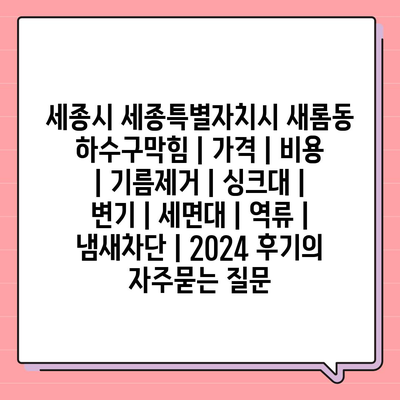 세종시 세종특별자치시 새롬동 하수구막힘 | 가격 | 비용 | 기름제거 | 싱크대 | 변기 | 세면대 | 역류 | 냄새차단 | 2024 후기의 자주묻는 질문